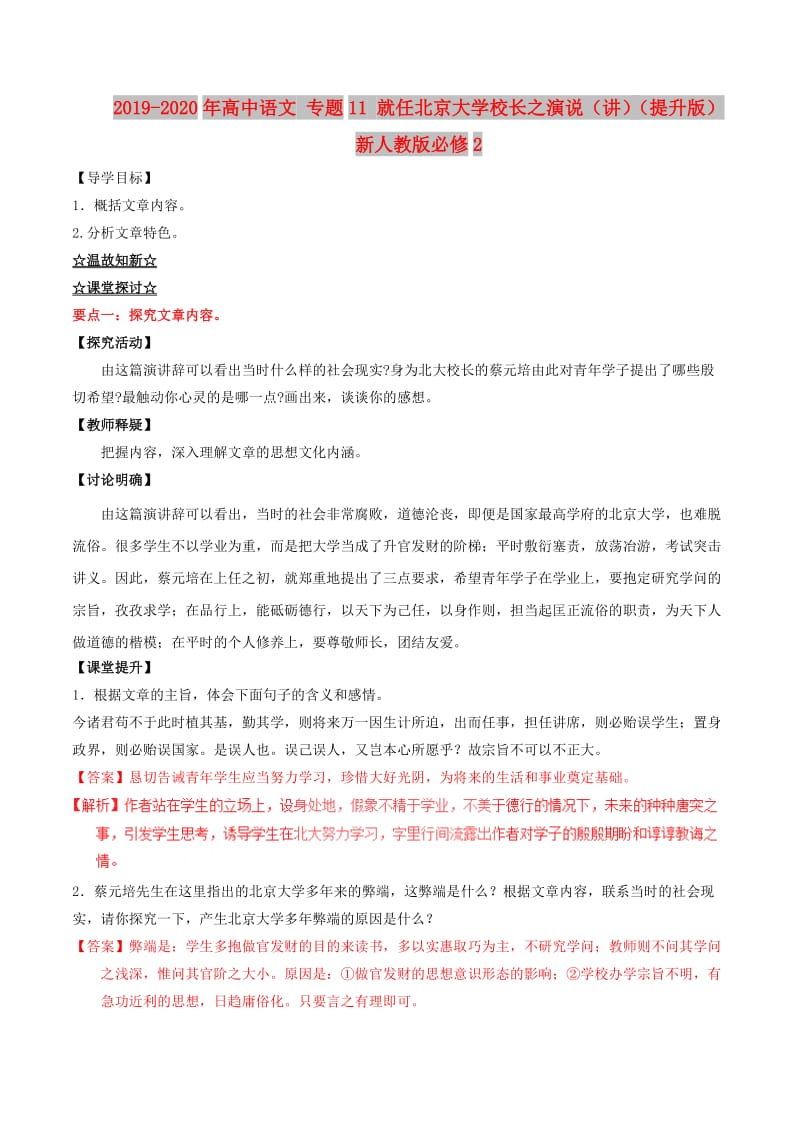 2019-2020年高中语文 专题11 就任北京大学校长之演说（讲）（提升版）新人教版必修2

【导学目标】

1. 概括文章内容。

2.分析文章特色。

☆温故知新☆

☆课堂探讨☆

要点一：探究文章内容。

【探究活动】

由这篇演讲辞可以看出当时什么样的社会现实?身为北大校长的蔡元培由此对青年学子提出了哪些殷切希望?最触动你心灵的是哪一点?画出来，谈谈你的感想。

【教师释疑】

把握内容，深入理解文章的思想文化内涵。

【讨论明确】

由这篇演讲辞可以看出，当时的社会非常腐败，道德沦丧，即便是国家最高学府的北京大学，也难脱流俗。很多学生不以学业为重，而是把大学当成了升官发财的阶梯；平时敷衍塞责，放荡冶游，考试突击讲义。因此，蔡元培在上任之初，就郑重地提出了三点要求，希望青年学子在学业上，要抱定研究学问的宗旨，孜孜求学；在品行上，能砥砺德行，以天下为己任，以身作则，担当起匡正流俗的职责，为天下人做道德的楷模；在平时的个人修养上，要尊敬师长，团结友爱。

【课堂提升】

1. 根据文章的主旨，体会下面句子的含义和感情。

今诸君苟不于此时植其基，勤其学，则将来万一因生计所迫，出而任事，担任讲席，则必贻误学生；置身政界，则必贻误国家。是误人也。误己误人，又岂本心所愿乎？故宗旨不可以不正大。

【答案】恳切告诫青年学生应当努力学习，珍惜大好光阴，为将来的生活和事业奠定基础。

【解析】作者站在学生的立场上，设身处地，假象不精于学业，不美于德行的情况下，未来的种种唐突之事，引发学生思考，诱导学生在北大努力学习，字里行间流露出作者对学子的殷殷期盼和谆谆教诲之情。

2. 蔡元培先生在这里指出的北京大学多年来的弊端，这弊端是什么？根据文章内容，联系当时的社会现实，请你探究一下，产生北京大学多年弊端的原因是什么？

【答案】弊端是：学生多抱做官发财的目的来读书，多以实惠取巧为主，不研究学问；教师则不问其学问之浅深，惟问其官阶之大小。原因是：①做官发财的思想意识形态的影响；②学校办学宗旨不明，有急功近利的思想，日趋庸俗化。只要言之有理即可。